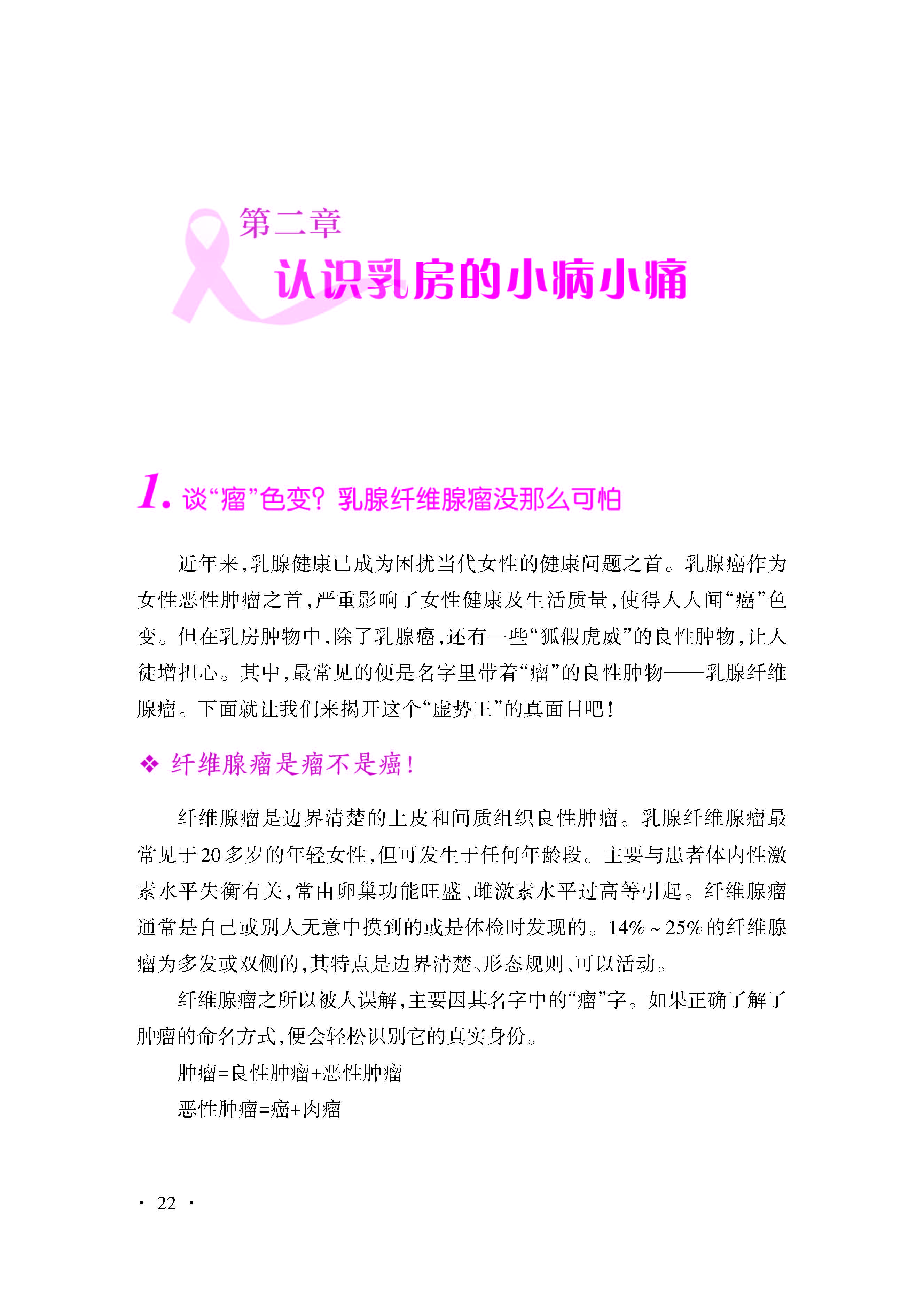 第二章
认识乳房的小病小痛

1. 谈“瘤”色变？乳腺纤维腺瘤没那么可怕

近年来，乳腺健康已成为困扰当代女性的健康问题之首。乳腺癌作为女性恶性肿瘤之首，严重影响了女性健康及生活质量，使得人人闻“癌”色变。但在乳房肿物中，除了乳腺癌，还有一些“狐假虎威”的良性肿物，让人徒增担心。其中，最常见的便是名字里带着“瘤”的良性肿物——乳腺纤维腺瘤。下面就让我们来揭开这个“虚势王”的真面目吧！

❖ 纤维腺瘤是瘤不是癌！

纤维腺瘤是边界清楚的上皮和间质组织良性肿瘤。乳腺纤维腺瘤最常见于20多岁的年轻女性，但可发生于任何年龄段。主要与患者体内性激素水平失衡有关，常由卵巢功能旺盛、雌激素水平过高等引起。纤维腺瘤通常是自己或别人无意中摸到的或是体检时发现的。14%～25%的纤维腺瘤为多发或双侧的，其特点是边界清楚、形态规则、可以活动。

纤维腺瘤之所以被人误解，主要因其名字中的“瘤”字。如果正确了解了肿瘤的命名方式，便会轻松识别它的真实身份。

肿瘤=良性肿瘤+恶性肿瘤

恶性肿瘤=癌+肉瘤

· 22 ·